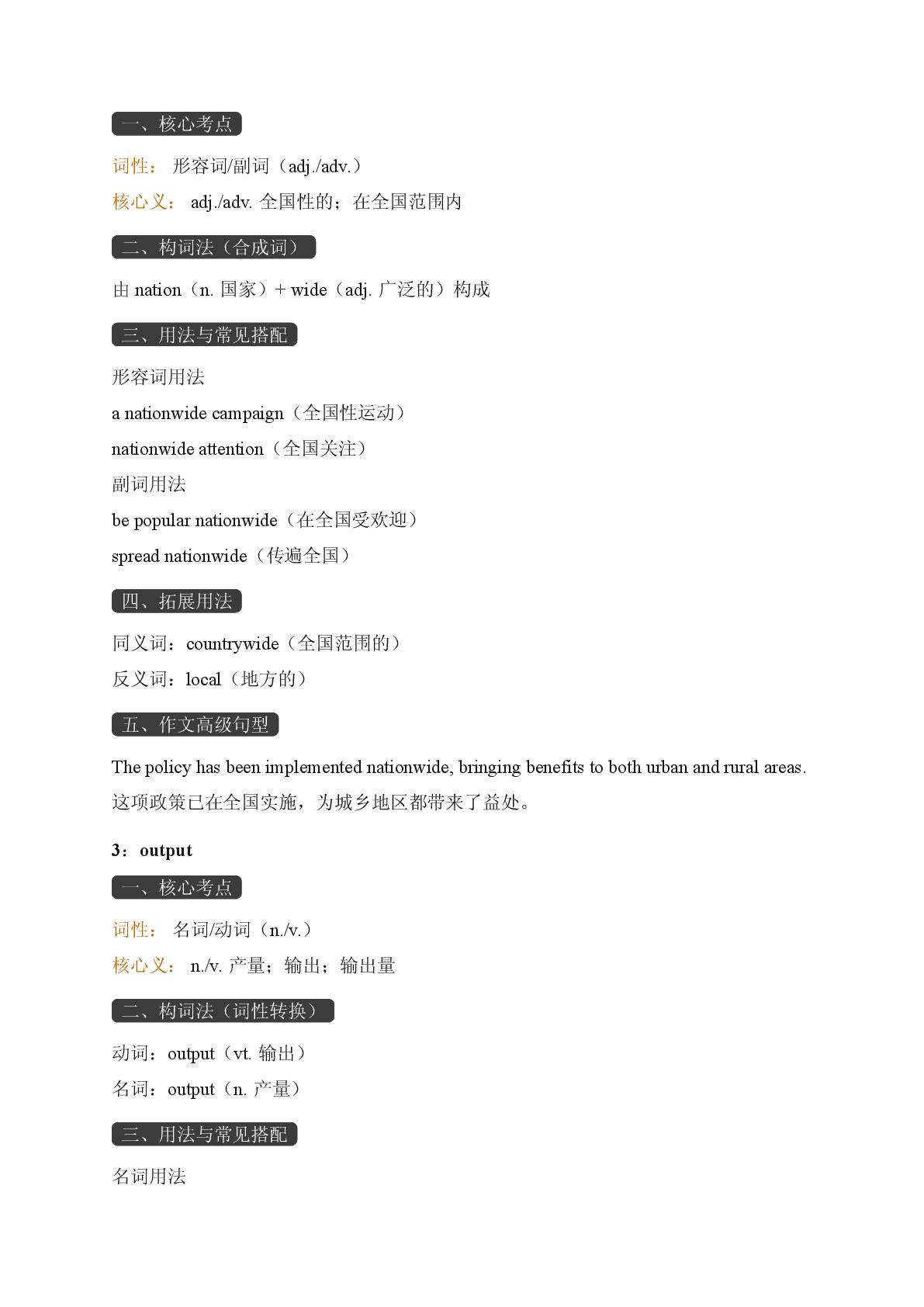 一、核心考点

词性： 形容词/副词（adj./adv.）

核心义： adj./adv. 全国性的；在全国范围内

二、构词法（合成词）

由 nation（n. 国家）+ wide（adj. 广泛的）构成

三、用法与常见搭配

形容词用法

a nationwide campaign（全国性运动）

nationwide attention（全国关注）

副词用法

be popular nationwide（在全国受欢迎）

spread nationwide（传遍全国）

四、拓展用法

同义词：countrywide（全国范围的）

反义词：local（地方的）

五、作文高级句型

The policy has been implemented nationwide, bringing benefits to both urban and rural areas.

这项政策已在全国实施，为城乡地区都带来了益处。

3：output

一、核心考点

词性： 名词/动词（n./v.）

核心义： n./v. 产量；输出；输出量

二、构词法（词性转换）

动词：output（vt. 输出）

名词：output（n. 产量）

三、用法与常见搭配

名词用法